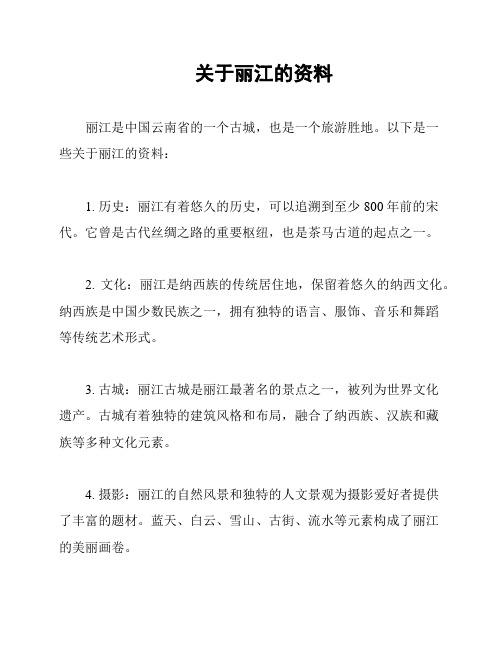 关于丽江的资料

丽江是中国云南省的一个古城，也是一个旅游胜地。以下是一些关于丽江的资料：

1. 历史：丽江有着悠久的历史，可以追溯到至少 800 年前的宋代。它曾是古代丝绸之路的重要枢纽，也是茶马古道的起点之一。

2. 文化：丽江是纳西族的传统居住地，保留着悠久的纳西文化。纳西族是中国少数民族之一，拥有独特的语言、服饰、音乐和舞蹈等传统艺术形式。

3. 古城：丽江古城是丽江最著名的景点之一，被列为世界文化遗产。古城有着独特的建筑风格和布局，融合了纳西族、汉族和藏族等多种文化元素。

4. 摄影：丽江的自然风景和独特的人文景观为摄影爱好者提供了丰富的题材。蓝天、白云、雪山、古街、流水等元素构成了丽江的美丽画卷。